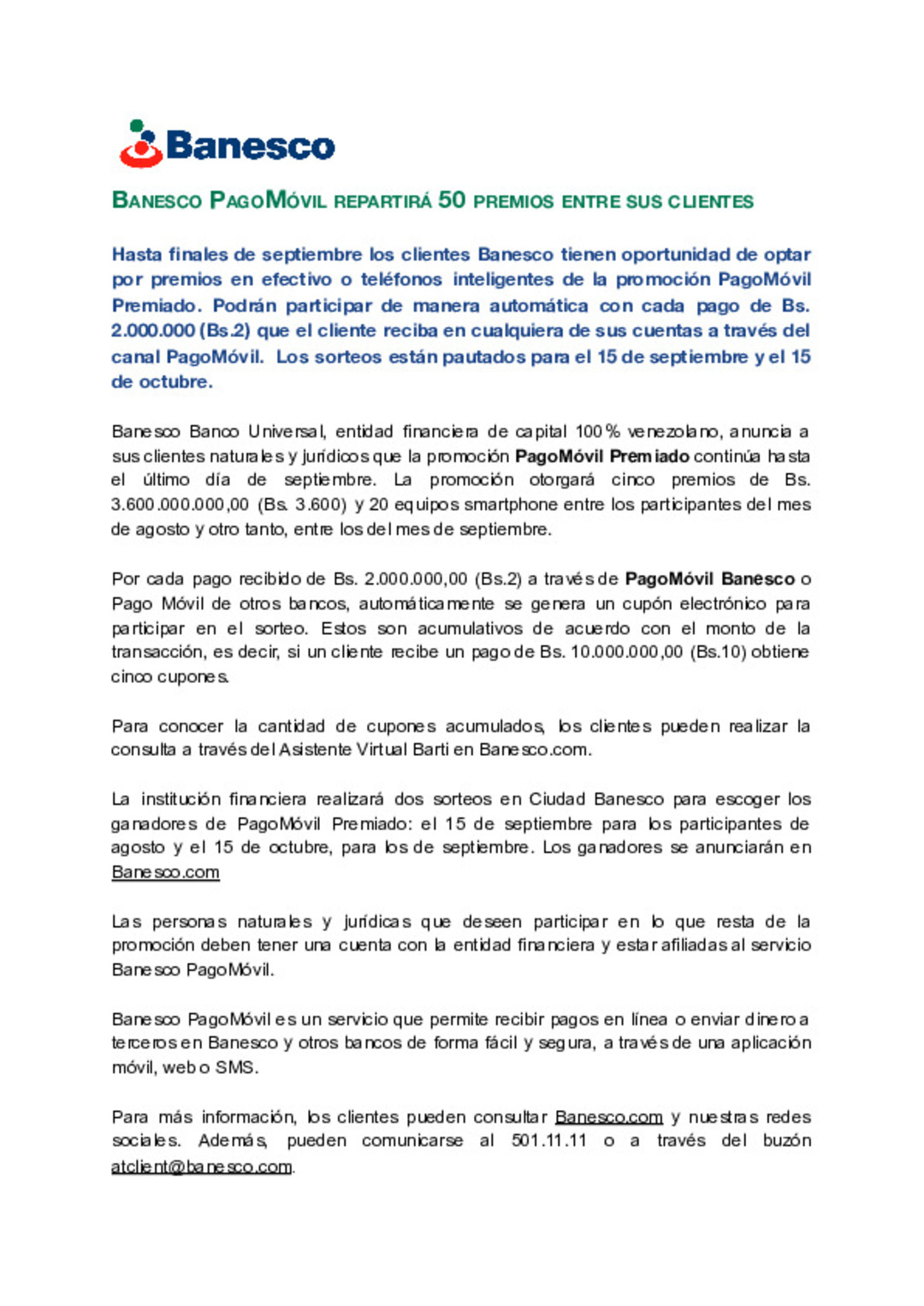 Banesco

BANESCO PAGOMÓVIL REPARTIRÁ 50 PREMIOS ENTRE SUS CLIENTES

Hasta finales de septiembre los clientes Banesco tienen oportunidad de optar por premios en efectivo o teléfonos inteligentes de la promoción PagoMóvil Premiado. Podrán participar de manera automática con cada pago de Bs. 2.000.000 (Bs.2) que el cliente reciba en cualquiera de sus cuentas a través del canal PagoMóvil. Los sorteos están pautados para el 15 de septiembre y el 15 de octubre.

Banesco Banco Universal, entidad financiera de capital 100% venezolano, anuncia a sus clientes naturales y jurídicos que la promoción PagoMóvil Premiado continúa hasta el último día de septiembre. La promoción otorgará cinco premios de Bs. 3.600.000.000,00 (Bs. 3.600) y 20 equipos smartphone entre los participantes del mes de agosto y otro tanto, entre los del mes de septiembre.

Por cada pago recibido de Bs. 2.000.000,00 (Bs.2) a través de PagoMóvil Banesco o Pago Móvil de otros bancos, automáticamente se genera un cupón electrónico para participar en el sorteo. Estos son acumulativos de acuerdo con el monto de la transacción, es decir, si un cliente recibe un pago de Bs. 10.000.000,00 (Bs.10) obtiene cinco cupones.

Para conocer la cantidad de cupones acumulados, los clientes pueden realizar la consulta a través del Asistente Virtual Barti en Banesco.com.

La institución financiera realizará dos sorteos en Ciudad Banesco para escoger los ganadores de PagoMóvil Premiado: el 15 de septiembre para los participantes de agosto y el 15 de octubre, para los de septiembre. Los ganadores se anunciarán en Banesco.com

Las personas naturales y jurídicas que deseen participar en lo que resta de la promoción deben tener una cuenta con la entidad financiera y estar afiliadas al servicio Banesco PagoMóvil.

Banesco PagoMóvil es un servicio que permite recibir pagos en línea o enviar dinero a terceros en Banesco y otros bancos de forma fácil y segura, a través de una aplicación móvil, web o SMS.

Para más información, los clientes pueden consultar Banesco.com y nuestras redes sociales. Además, pueden comunicarse al 501.11.11 o a través del buzón atclient@banesco.com.